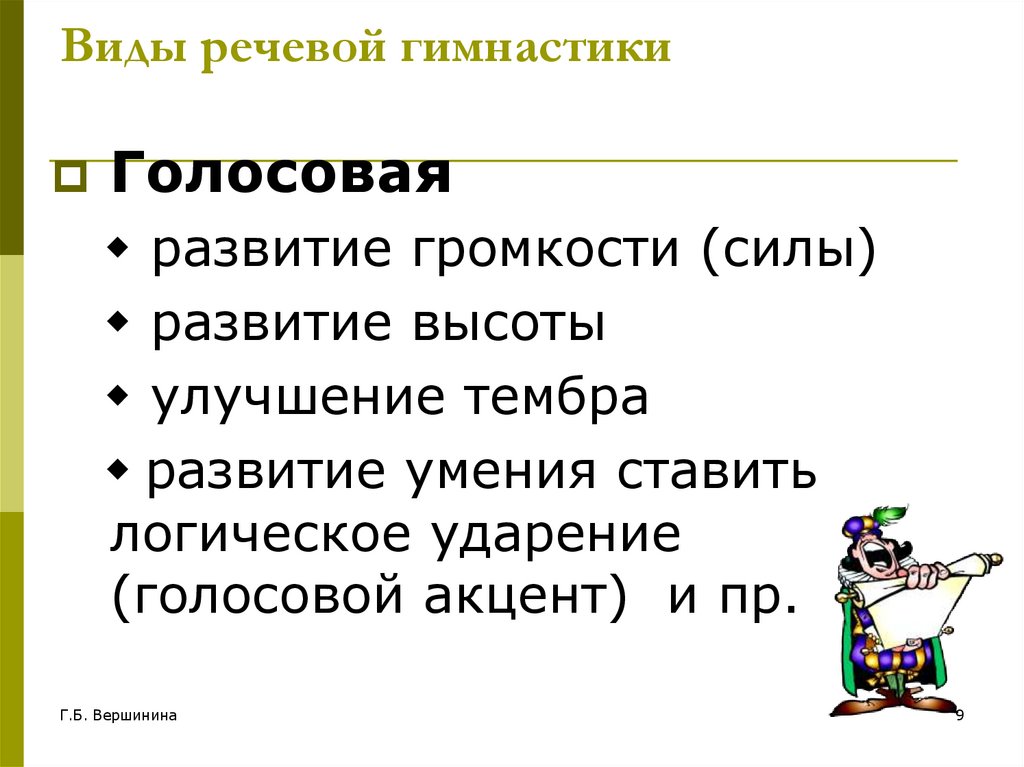 Виды речевой гимнастики

Голосовая

развитие громкости (силы)

развитие высоты

улучшение тембра

развитие умения ставить логическое ударение (голосовой акцент) и пр.

Г.Б. Вершинина

9